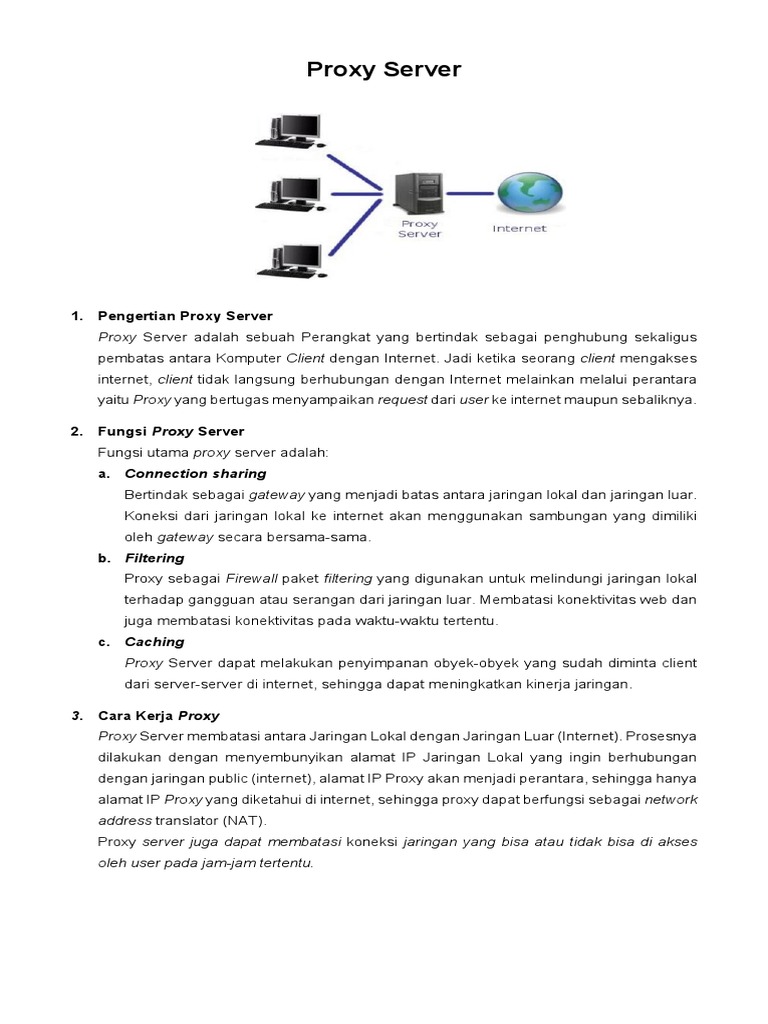 Proxy Server

Proxy Server

Internet

1. Pengertian Proxy Server
Proxy Server adalah sebuah Perangkat yang bertindak sebagai penghubung sekaligus pembatas antara Komputer Client dengan Internet. Jadi ketika seorang client mengakses internet, client tidak langsung berhubungan dengan Internet melainkan melalui perantara yaitu Proxy yang bertugas menyampaikan request dari user ke internet maupun sebaliknya.

2. Fungsi Proxy Server
Fungsi utama proxy server adalah:
a. Connection sharing
Bertindak sebagai gateway yang menjadi batas antara jaringan lokal dan jaringan luar. Koneksi dari jaringan lokal ke internet akan menggunakan sambungan yang dimiliki oleh gateway secara bersama-sama.
b. Filtering
Proxy sebagai Firewall paket filtering yang digunakan untuk melindungi jaringan lokal terhadap gangguan atau serangan dari jaringan luar. Membatasi konektivitas web dan juga membatasi konektivitas pada waktu-waktu tertentu.
c. Caching
Proxy Server dapat melakukan penyimpanan obyek-obyek yang sudah diminta client dari server-server di internet, sehingga dapat meningkatkan kinerja jaringan.

3. Cara Kerja Proxy
Proxy Server membatasi antara Jaringan Lokal dengan Jaringan Luar (Internet). Prosesnya dilakukan dengan menyembunyikan alamat IP Jaringan Lokal yang ingin berhubungan dengan jaringan public (internet), alamat IP Proxy akan menjadi perantara, sehingga hanya alamat IP Proxy yang diketahui di internet, sehingga proxy dapat berfungsi sebagai network address translator (NAT).
Proxy server juga dapat membatasi koneksi jaringan yang bisa atau tidak bisa di akses oleh user pada jam-jam tertentu.